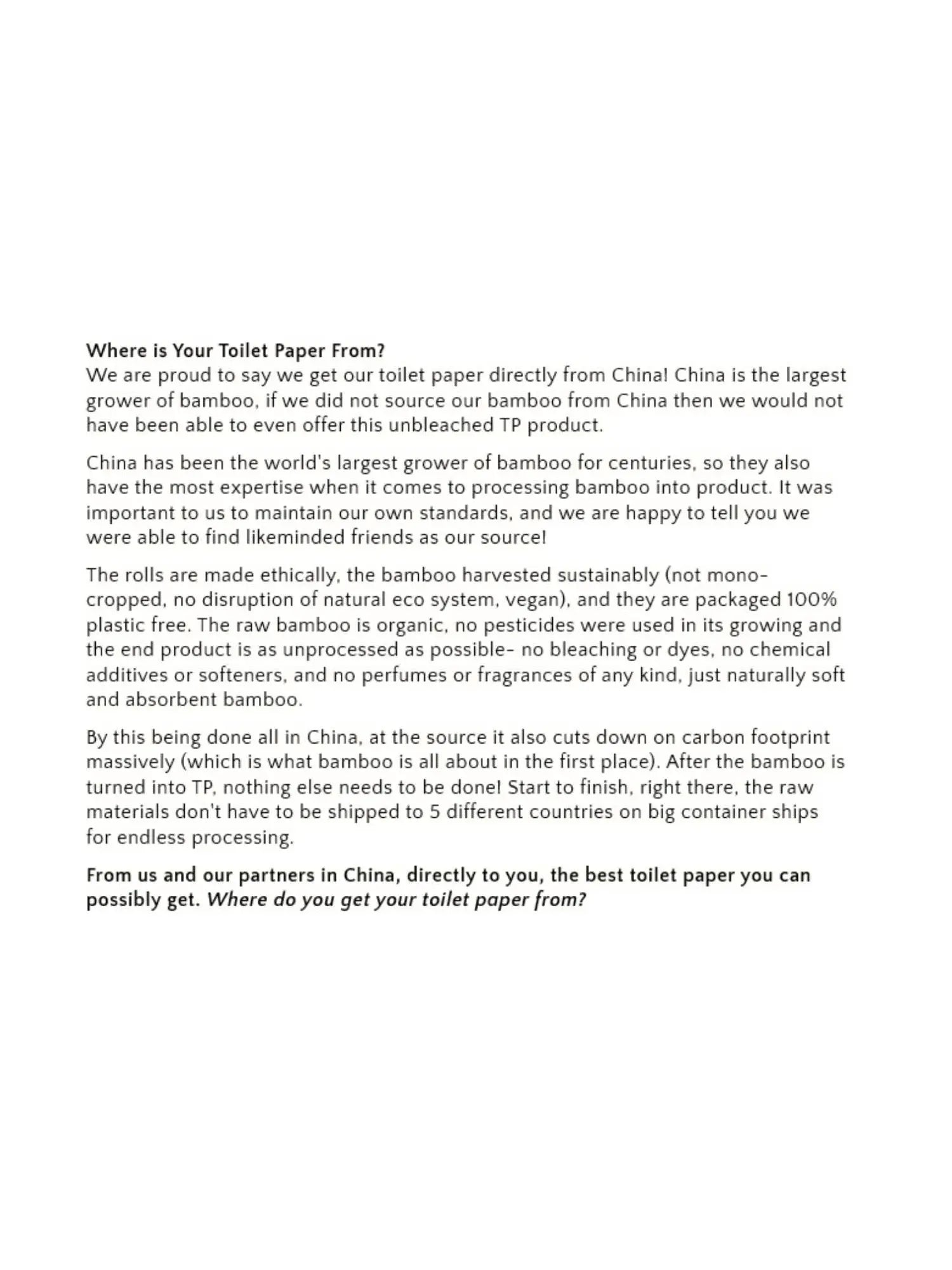 Where is Your Toilet Paper From?
We are proud to say we get our toilet paper directly from China! China is the largest grower of bamboo, if we did not source our bamboo from China then we would not have been able to even offer this unbleached TP product.

China has been the world's largest grower of bamboo for centuries, so they also have the most expertise when it comes to processing bamboo into product. It was important to us to maintain our own standards, and we are happy to tell you we were able to find likeminded friends as our source!

The rolls are made ethically, the bamboo harvested sustainably (not mono-cropped, no disruption of natural eco system, vegan), and they are packaged 100% plastic free. The raw bamboo is organic, no pesticides were used in its growing and the end product is as unprocessed as possible- no bleaching or dyes, no chemical additives or softeners, and no perfumes or fragrances of any kind, just naturally soft and absorbent bamboo.

By this being done all in China, at the source it also cuts down on carbon footprint massively (which is what bamboo is all about in the first place). After the bamboo is turned into TP, nothing else needs to be done! Start to finish, right there, the raw materials don't have to be shipped to 5 different countries on big container ships for endless processing.

From us and our partners in China, directly to you, the best toilet paper you can possibly get. Where do you get your toilet paper from?